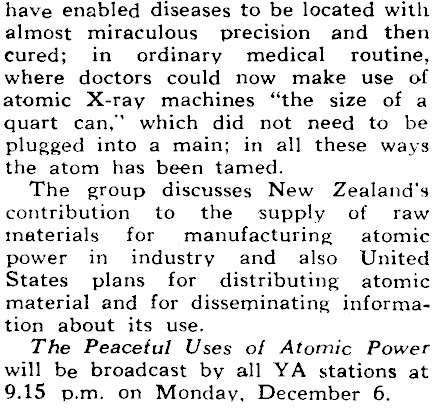 have enabled diseases to be located with almost miraculous precision and then cured; in ordinary medical routine, where doctors could now make use of atomic X-ray machines "the size of a quart can," which did not need to be plugged into a main; in all these ways the atom has been tamed.

The group discusses New Zealand's contribution to the supply of raw materials for manufacturing atomic power in industry and also United States plans for distributing atomic material and for disseminating information about its use.

The Peaceful Uses of Atomic Power will be broadcast by all YA stations at 9.15 p.m. on Monday, December 6.